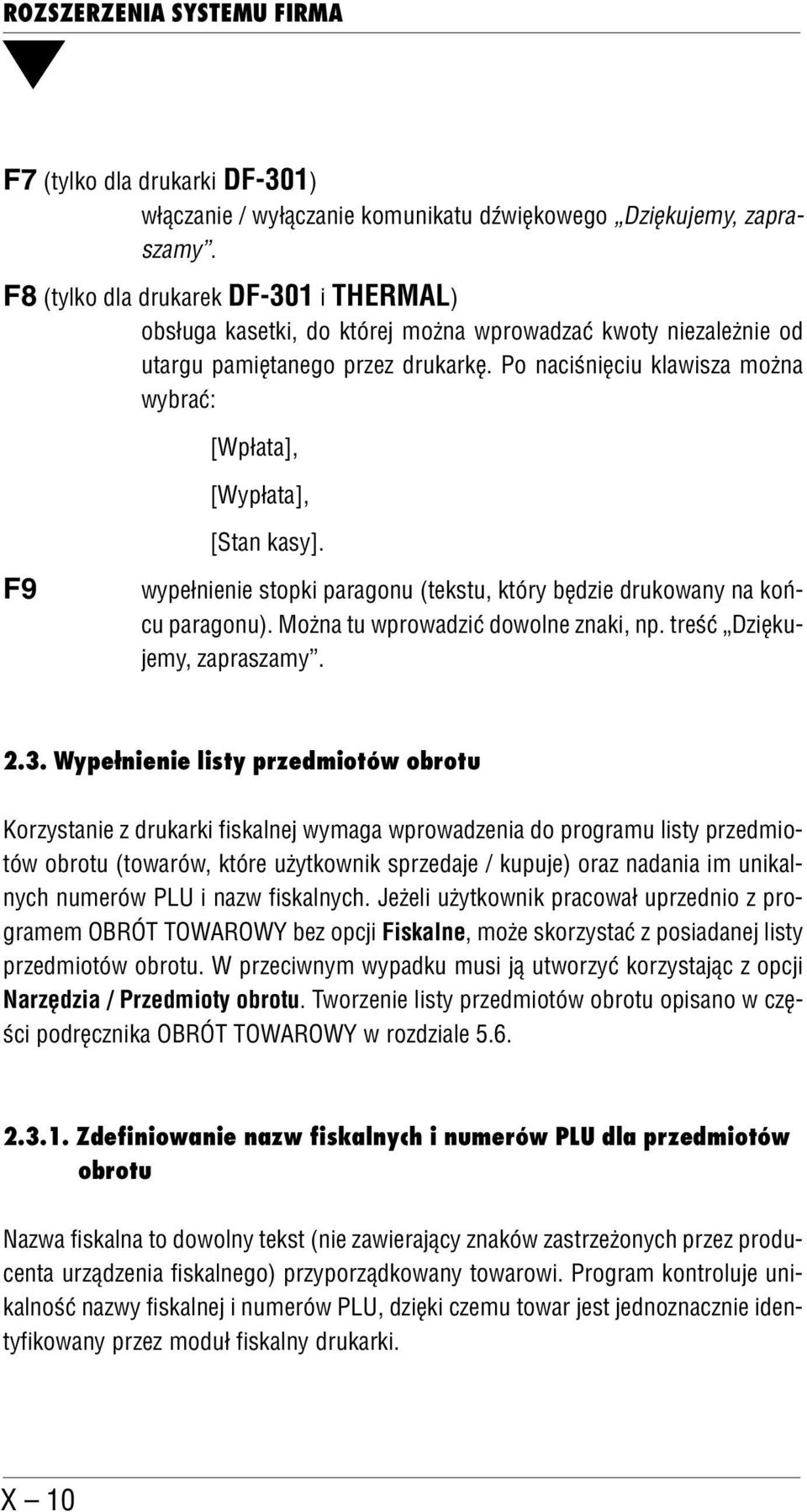 ROZSZERZENIA SYSTEMU FIRMA

F7 (tylko dla drukarki DF-301)
włączanie / wyłączanie komunikatu dźwiękowego „Dziękujemy, zapraszamy”.

F8 (tylko dla drukarek DF-301 i THERMAL)
obsługa kasetki, do której można wprowadzać kwoty niezależnie od utargu pamiętanego przez drukarkę. Po naciśnięciu klawisza można wybrać:

[Wpłata],

[Wypłata],

[Stan kasy].

F9 wypełnienie stopki paragonu (tekstu, który będzie drukowany na końcu paragonu). Można tu wprowadzić dowolne znaki, np. treść „Dziękujemy, zapraszamy”.

2.3. Wypełnienie listy przedmiotów obrotu

Korzystanie z drukarki fiskalnej wymaga wprowadzenia do programu listy przedmiotów obrotu (towarów, które użytkownik sprzedaje / kupuje) oraz nadania im unikalnych numerów PLU i nazw fiskalnych. Jeżeli użytkownik pracował uprzednio z programem OBRÓT TOWAROWY bez opcji Fiskalne, może skorzystać z posiadanej listy przedmiotów obrotu. W przeciwnym wypadku musi ją utworzyć korzystając z opcji Narzędzia / Przedmioty obrotu. Tworzenie listy przedmiotów obrotu opisano w części podręcznika OBRÓT TOWAROWY w rozdziale 5.6.

2.3.1. Zdefiniowanie nazw fiskalnych i numerów PLU dla przedmiotów obrotu

Nazwa fiskalna to dowolny tekst (nie zawierający znaków zastrzeżonych przez producenta urządzenia fiskalnego) przyporządkowany towarowi. Program kontroluje unikalność nazwy fiskalnej i numerów PLU, dzięki czemu towar jest jednoznacznie identyfikowany przez moduł fiskalny drukarki.

X – 10